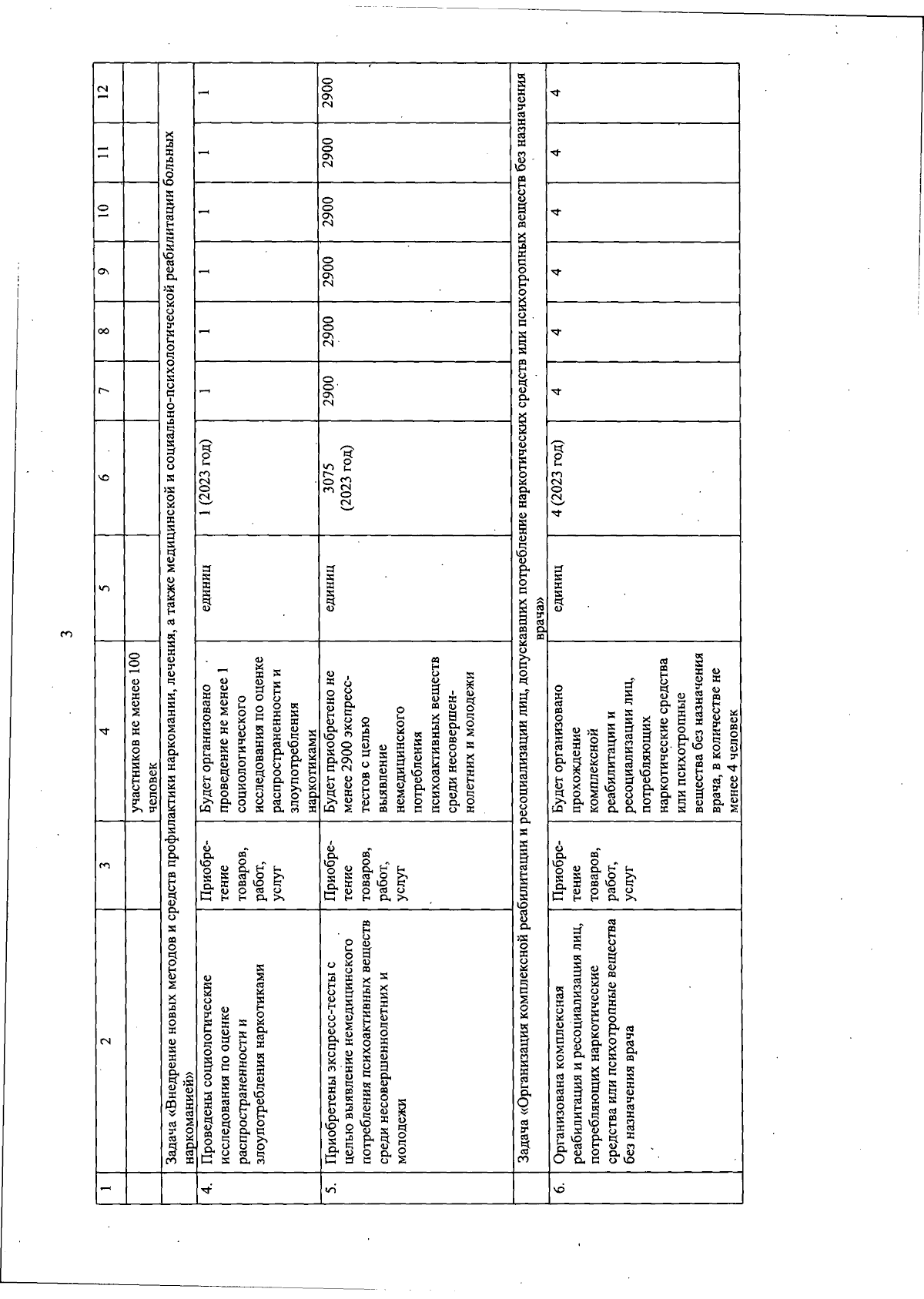 3

| 1 | 2 | 3 | 4 | 5 | 6 | 7 | 8 | 9 | 10 | 11 | 12 |
|---|---|---|---|---|---|---|---|---|---|---|---|
| | | | участников не менее 100 человек | | | | | | | | |
| Задача «Внедрение новых методов и средств профилактики наркомании, лечения, а также медицинской и социально-психологической реабилитации больных наркоманией» | | | | | | | | | | | |
| 4. | Проведены социологические исследования по оценке распространенности и злоупотребления наркотиками | Приобретение товаров, работ, услуг | Будет организовано проведение не менее 1 социологического исследования по оценке распространенности и злоупотребления наркотиками | единиц | 1 (2023 год) | 1 | 1 | 1 | 1 | 1 | 1 |
| 5. | Приобретены экспресс-тесты с целью выявление немедицинского потребления психоактивных веществ среди несовершеннолетних и молодежи | Приобретение товаров, работ, услуг | Будет приобретено не менее 2900 экспресс-тестов с целью выявление немедицинского потребления психоактивных веществ среди несовершеннолетних и молодежи | единиц | 3075 (2023 год) | 2900 | 2900 | 2900 | 2900 | 2900 | 2900 |
| Задача «Организация комплексной реабилитации и ресоциализации лиц, допускавших потребление наркотических средств или психотропных веществ без назначения врача» | | | | | | | | | | | |
| 6. | Организована комплексная реабилитация и ресоциализация лиц, потребляющих наркотические средства или психотропные вещества без назначения врача | Приобретение товаров, работ, услуг | Будет организовано прохождение комплексной реабилитации и ресоциализации лиц, потребляющих наркотические средства или психотропные вещества без назначения врача, в количестве не менее 4 человек | единиц | 4 (2023 год) | 4 | 4 | 4 | 4 | 4 | 4 |